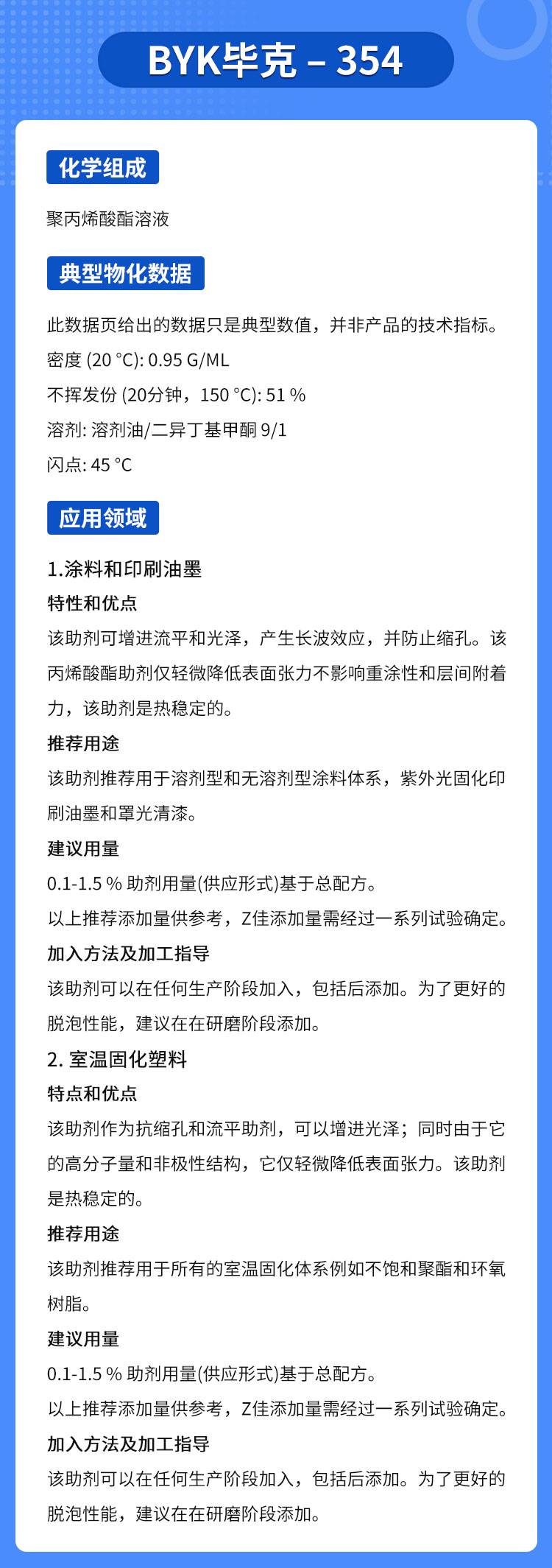 BYK毕克 – 354

化学组成

聚丙烯酸酯溶液

典型物化数据

此数据页给出的数据只是典型数值，并非产品的技术指标。
密度 (20 °C): 0.95 G/ML
不挥发份 (20分钟，150 °C): 51 %
溶剂: 溶剂油/二异丁基甲酮 9/1
闪点: 45 °C

应用领域

1.涂料和印刷油墨
特性和优点
该助剂可增进流平和光泽，产生长波效应，并防止缩孔。该丙烯酸酯助剂仅轻微降低表面张力不影响重涂性和层间附着力，该助剂是热稳定的。
推荐用途
该助剂推荐用于溶剂型和无溶剂型涂料体系，紫外光固化印刷油墨和罩光清漆。
建议用量
0.1-1.5 % 助剂用量(供应形式)基于总配方。
以上推荐添加量供参考，Z佳添加量需经过一系列试验确定。
加入方法及加工指导
该助剂可以在任何生产阶段加入，包括后添加。为了更好的脱泡性能，建议在在研磨阶段添加。
2. 室温固化塑料
特点和优点
该助剂作为抗缩孔和流平助剂，可以增进光泽；同时由于它的高分子量和非极性结构，它仅轻微降低表面张力。该助剂是热稳定的。
推荐用途
该助剂推荐用于所有的室温固化体系例如不饱和聚酯和环氧树脂。
建议用量
0.1-1.5 % 助剂用量(供应形式)基于总配方。
以上推荐添加量供参考，Z佳添加量需经过一系列试验确定。
加入方法及加工指导
该助剂可以在任何生产阶段加入，包括后添加。为了更好的脱泡性能，建议在在研磨阶段添加。